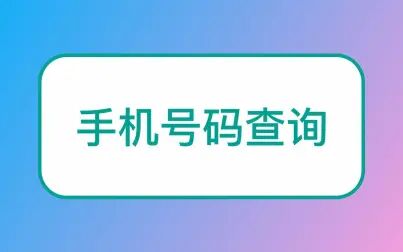 手机号码查询